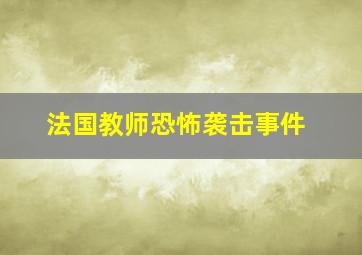 法国教师恐怖袭击事件